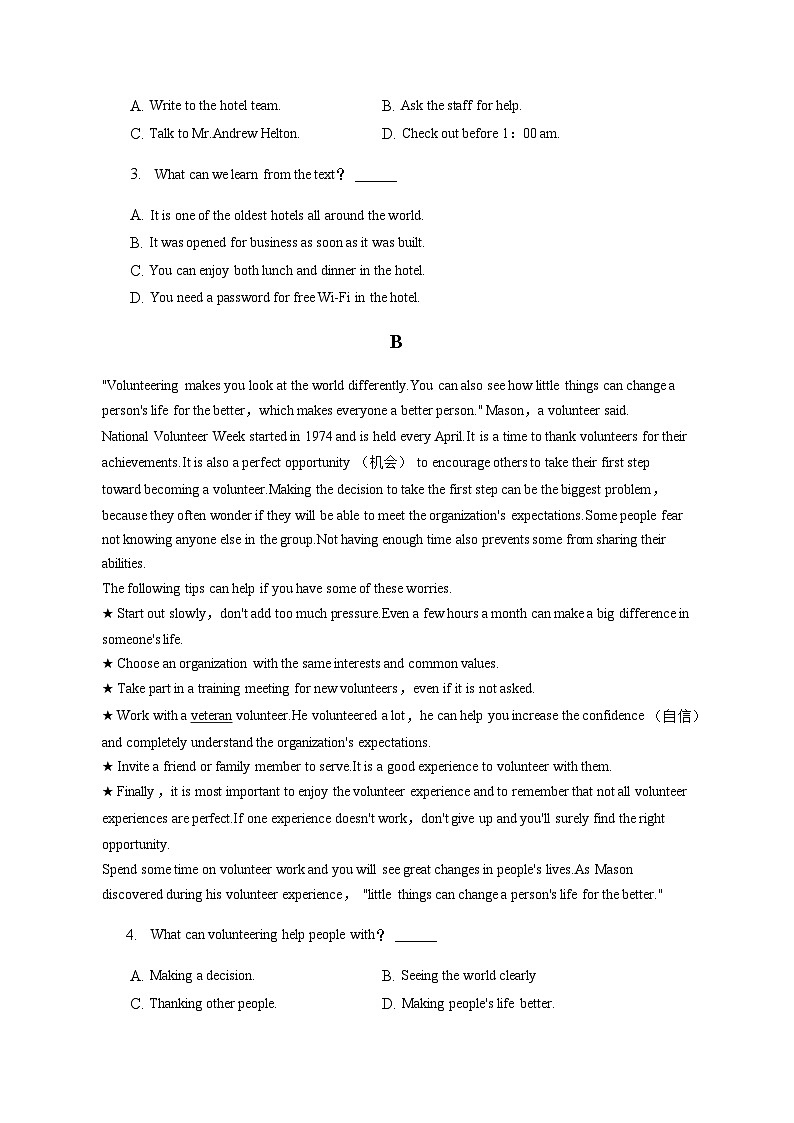 A. Write to the hotel team.
B. Ask the staff for help.
C. Talk to Mr.Andrew Helton.
D. Check out before 1：00 am.

3. What can we learn from the text？ ______

A. It is one of the oldest hotels all around the world.
B. It was opened for business as soon as it was built.
C. You can enjoy both lunch and dinner in the hotel.
D. You need a password for free Wi-Fi in the hotel.

B

"Volunteering makes you look at the world differently.You can also see how little things can change a person's life for the better，which makes everyone a better person." Mason，a volunteer said.
National Volunteer Week started in 1974 and is held every April.It is a time to thank volunteers for their achievements.It is also a perfect opportunity （机会） to encourage others to take their first step toward becoming a volunteer.Making the decision to take the first step can be the biggest problem，because they often wonder if they will be able to meet the organization's expectations.Some people fear not knowing anyone else in the group.Not having enough time also prevents some from sharing their abilities.
The following tips can help if you have some of these worries.
★ Start out slowly，don't add too much pressure.Even a few hours a month can make a big difference in someone's life.
★ Choose an organization with the same interests and common values.
★ Take part in a training meeting for new volunteers，even if it is not asked.
★ Work with a veteran volunteer.He volunteered a lot，he can help you increase the confidence （自信） and completely understand the organization's expectations.
★ Invite a friend or family member to serve.It is a good experience to volunteer with them.
★ Finally，it is most important to enjoy the volunteer experience and to remember that not all volunteer experiences are perfect.If one experience doesn't work，don't give up and you'll surely find the right opportunity.
Spend some time on volunteer work and you will see great changes in people's lives.As Mason discovered during his volunteer experience， "little things can change a person's life for the better."

4. What can volunteering help people with？ ______

A. Making a decision.
B. Seeing the world clearly
C. Thanking other people.
D. Making people's life better.